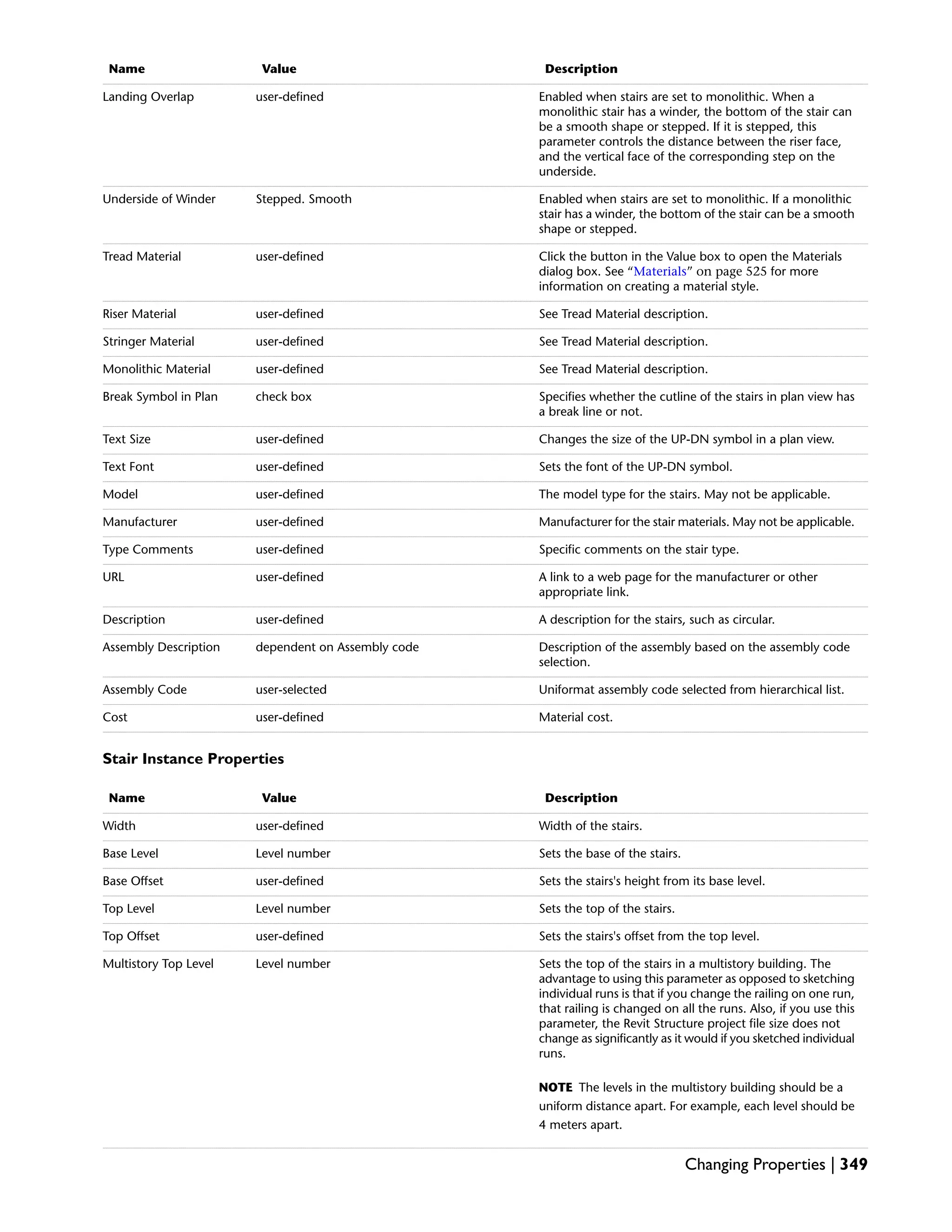 | Name | Value | Description |
|---|---|---|
| Landing Overlap | user-defined | Enabled when stairs are set to monolithic. When a monolithic stair has a winder, the bottom of the stair can be a smooth shape or stepped. If it is stepped, this parameter controls the distance between the riser face, and the vertical face of the corresponding step on the underside. |
| Underside of Winder | Stepped. Smooth | Enabled when stairs are set to monolithic. If a monolithic stair has a winder, the bottom of the stair can be a smooth shape or stepped. |
| Tread Material | user-defined | Click the button in the Value box to open the Materials dialog box. See “Materials” on page 525 for more information on creating a material style. |
| Riser Material | user-defined | See Tread Material description. |
| Stringer Material | user-defined | See Tread Material description. |
| Monolithic Material | user-defined | See Tread Material description. |
| Break Symbol in Plan | check box | Specifies whether the cutline of the stairs in plan view has a break line or not. |
| Text Size | user-defined | Changes the size of the UP-DN symbol in a plan view. |
| Text Font | user-defined | Sets the font of the UP-DN symbol. |
| Model | user-defined | The model type for the stairs. May not be applicable. |
| Manufacturer | user-defined | Manufacturer for the stair materials. May not be applicable. |
| Type Comments | user-defined | Specific comments on the stair type. |
| URL | user-defined | A link to a web page for the manufacturer or other appropriate link. |
| Description | user-defined | A description for the stairs, such as circular. |
| Assembly Description | dependent on Assembly code | Description of the assembly based on the assembly code selection. |
| Assembly Code | user-selected | Uniformat assembly code selected from hierarchical list. |
| Cost | user-defined | Material cost. |

Stair Instance Properties

| Name | Value | Description |
|---|---|---|
| Width | user-defined | Width of the stairs. |
| Base Level | Level number | Sets the base of the stairs. |
| Base Offset | user-defined | Sets the stairs's height from its base level. |
| Top Level | Level number | Sets the top of the stairs. |
| Top Offset | user-defined | Sets the stairs's offset from the top level. |
| Multistory Top Level | Level number | Sets the top of the stairs in a multistory building. The advantage to using this parameter as opposed to sketching individual runs is that if you change the railing on one run, that railing is changed on all the runs. Also, if you use this parameter, the Revit Structure project file size does not change as significantly as it would if you sketched individual runs. NOTE The levels in the multistory building should be a uniform distance apart. For example, each level should be 4 meters apart. |

Changing Properties | 349